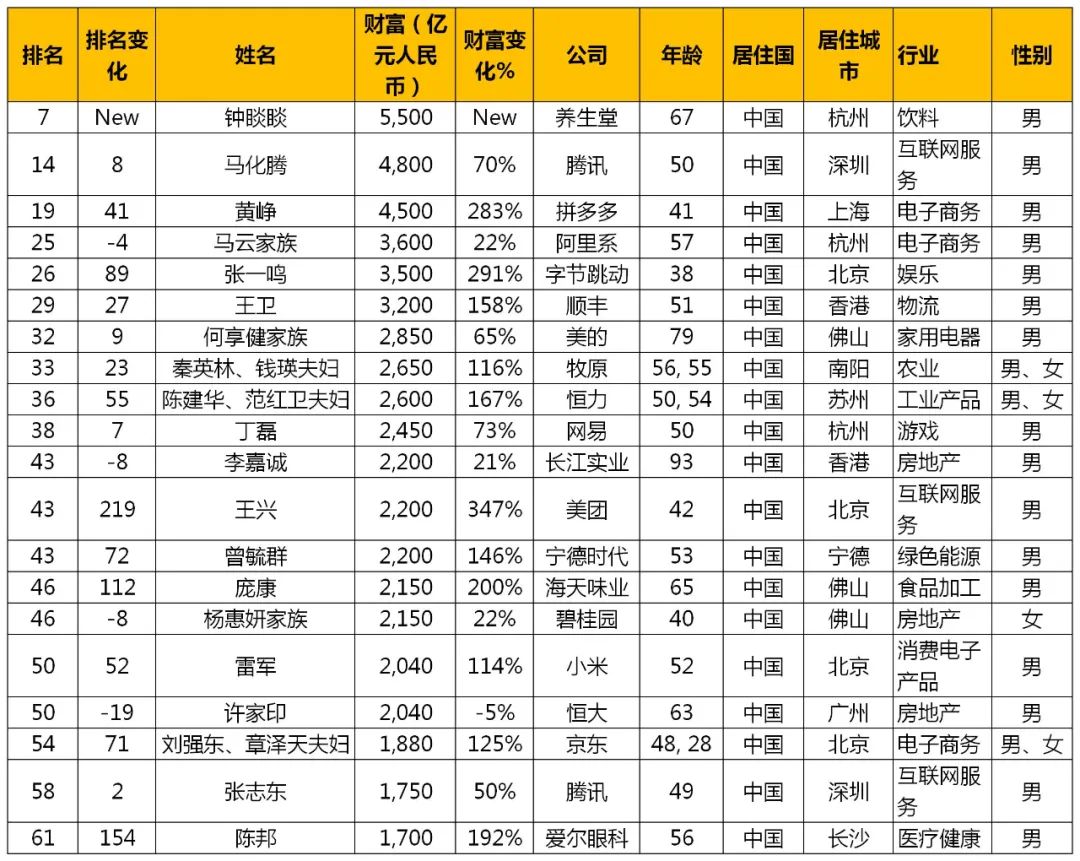 | 排名 | 排名变化 | 姓名 | 财富（亿元人民币） | 财富变化% | 公司 | 年龄 | 居住国 | 居住城市 | 行业 | 性别 |
|---|---|---|---|---|---|---|---|---|---|---|
| 7 | New | 钟睒睒 | 5,500 | New | 养生堂 | 67 | 中国 | 杭州 | 饮料 | 男 |
| 14 | 8 | 马化腾 | 4,800 | 70% | 腾讯 | 50 | 中国 | 深圳 | 互联网服务 | 男 |
| 19 | 41 | 黄峥 | 4,500 | 283% | 拼多多 | 41 | 中国 | 上海 | 电子商务 | 男 |
| 25 | -4 | 马云家族 | 3,600 | 22% | 阿里系 | 57 | 中国 | 杭州 | 电子商务 | 男 |
| 26 | 89 | 张一鸣 | 3,500 | 291% | 字节跳动 | 38 | 中国 | 北京 | 娱乐 | 男 |
| 29 | 27 | 王卫 | 3,200 | 158% | 顺丰 | 51 | 中国 | 香港 | 物流 | 男 |
| 32 | 9 | 何享健家族 | 2,850 | 65% | 美的 | 79 | 中国 | 佛山 | 家用电器 | 男 |
| 33 | 23 | 秦英林、钱瑛夫妇 | 2,650 | 116% | 牧原 | 56, 55 | 中国 | 南阳 | 农业 | 男、女 |
| 36 | 55 | 陈建华、范红卫夫妇 | 2,600 | 167% | 恒力 | 50, 54 | 中国 | 苏州 | 工业产品 | 男、女 |
| 38 | 7 | 丁磊 | 2,450 | 73% | 网易 | 50 | 中国 | 杭州 | 游戏 | 男 |
| 43 | -8 | 李嘉诚 | 2,200 | 21% | 长江实业 | 93 | 中国 | 香港 | 房地产 | 男 |
| 43 | 219 | 王兴 | 2,200 | 347% | 美团 | 42 | 中国 | 北京 | 互联网服务 | 男 |
| 43 | 72 | 曾毓群 | 2,200 | 146% | 宁德时代 | 53 | 中国 | 宁德 | 绿色能源 | 男 |
| 46 | 112 | 庞康 | 2,150 | 200% | 海天味业 | 65 | 中国 | 佛山 | 食品加工 | 男 |
| 46 | -8 | 杨惠妍家族 | 2,150 | 22% | 碧桂园 | 40 | 中国 | 佛山 | 房地产 | 女 |
| 50 | 52 | 雷军 | 2,040 | 114% | 小米 | 52 | 中国 | 北京 | 消费电子产品 | 男 |
| 50 | -19 | 许家印 | 2,040 | -5% | 恒大 | 63 | 中国 | 广州 | 房地产 | 男 |
| 54 | 71 | 刘强东、章泽天夫妇 | 1,880 | 125% | 京东 | 48, 28 | 中国 | 北京 | 电子商务 | 男、女 |
| 58 | 2 | 张志东 | 1,750 | 50% | 腾讯 | 49 | 中国 | 深圳 | 互联网服务 | 男 |
| 61 | 154 | 陈邦 | 1,700 | 192% | 爱尔眼科 | 56 | 中国 | 长沙 | 医疗健康 | 男 |